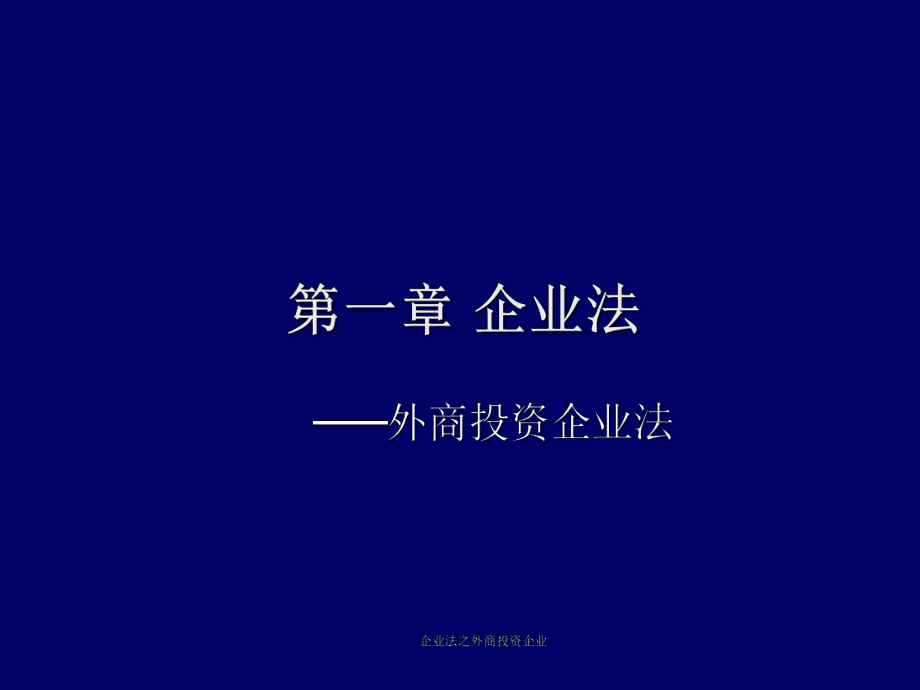 第一章 企业法

——外商投资企业法

企业法之外商投资企业